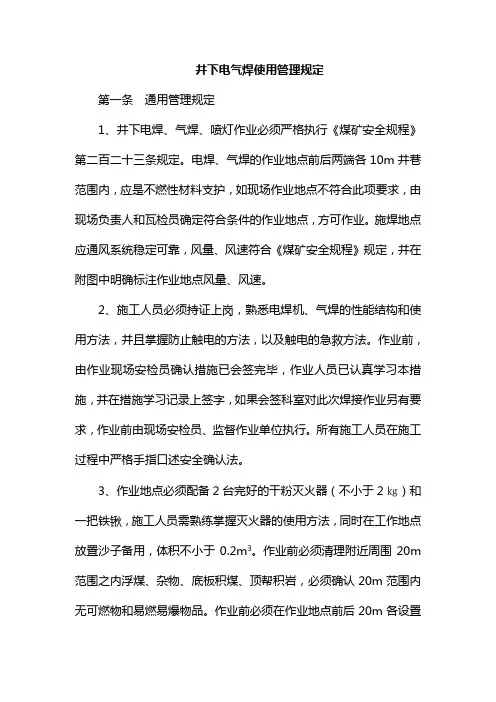 井下电气焊使用管理规定

第一条　通用管理规定

1、井下电焊、气焊、喷灯作业必须严格执行《煤矿安全规程》第二百二十三条规定。电焊、气焊的作业地点前后两端各 10m 井巷范围内，应是不燃性材料支护，如现场作业地点不符合此项要求，由现场负责人和瓦检员确定符合条件的作业地点，方可作业。施焊地点应通风系统稳定可靠，风量、风速符合《煤矿安全规程》规定，并在附图中明确标注作业地点风量、风速。

2、施工人员必须持证上岗，熟悉电焊机、气焊的性能结构和使用方法，并且掌握防止触电的方法，以及触电的急救方法。作业前，由作业现场安检员确认措施已会签完毕，作业人员已认真学习本措施，并在措施学习记录上签字，如果会签科室对此次焊接作业另有要求，作业前由现场安检员、监督作业单位执行。所有施工人员在施工过程中严格手指口述安全确认法。

3、作业地点必须配备 2 台完好的干粉灭火器（不小于 2 ㎏）和一把铁锹，施工人员需熟练掌握灭火器的使用方法，同时在工作地点放置沙子备用，体积不小于 $0.2m^3$。作业前必须清理附近周围 20m 范围之内浮煤、杂物、底板积煤、顶帮积岩，必须确认 20m 范围内无可燃物和易燃易爆物品。作业前必须在作业地点前后 20m 各设置